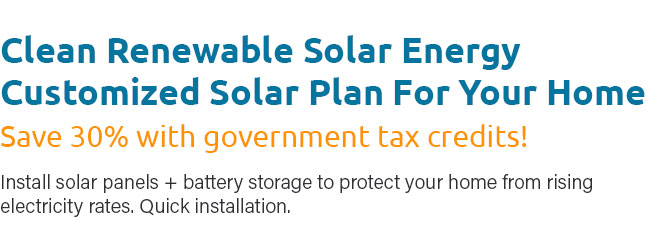 Clean Renewable Solar Energy
Customized Solar Plan For Your Home

Save 30% with government tax credits!

Install solar panels + battery storage to protect your home from rising electricity rates. Quick installation.